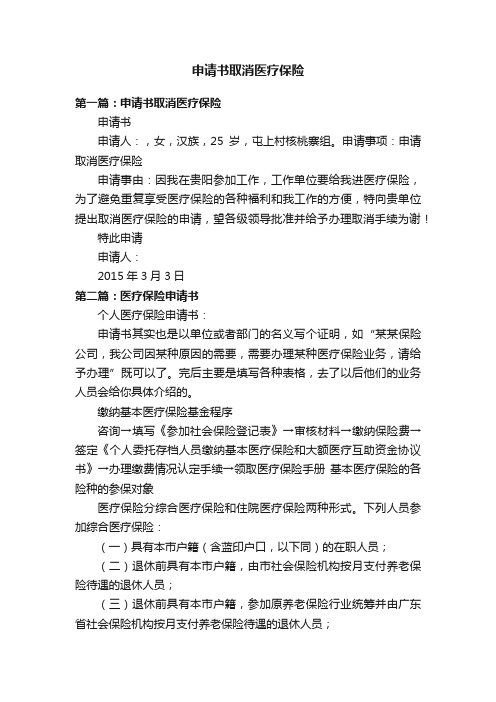 申请书取消医疗保险

第一篇：申请书取消医疗保险

申请书

申请人：，女，汉族，25 岁，屯上村核桃寨组。申请事项：申请取消医疗保险

申请事由：因我在贵阳参加工作，工作单位要给我进医疗保险，为了避免重复享受医疗保险的各种福利和我工作的方便，特向贵单位提出取消医疗保险的申请，望各级领导批准并给予办理取消手续为谢！

特此申请

申请人：

2015 年 3 月 3 日

第二篇：医疗保险申请书

个人医疗保险申请书：

申请书其实也是以单位或者部门的名义写个证明，如“某某保险公司，我公司因某种原因的需要，需要办理某种医疗保险业务，请给予办理”既可以了。完后主要是填写各种表格，去了以后他们的业务人员会给你具体介绍的。

缴纳基本医疗保险基金程序

咨询→填写《参加社会保险登记表》→审核材料→缴纳保险费→签定《个人委托存档人员缴纳基本医疗保险和大额医疗互助资金协议书》→办理缴费情况认定手续→领取医疗保险手册 基本医疗保险的各险种的参保对象

医疗保险分综合医疗保险和住院医疗保险两种形式。下列人员参加综合医疗保险：

（一）具有本市户籍（含蓝印户口，以下同）的在职人员；

（二）退休前具有本市户籍，由市社会保险机构按月支付养老保险待遇的退休人员；

（三）退休前具有本市户籍，参加原养老保险行业统筹并由广东省社会保险机构按月支付养老保险待遇的退休人员；